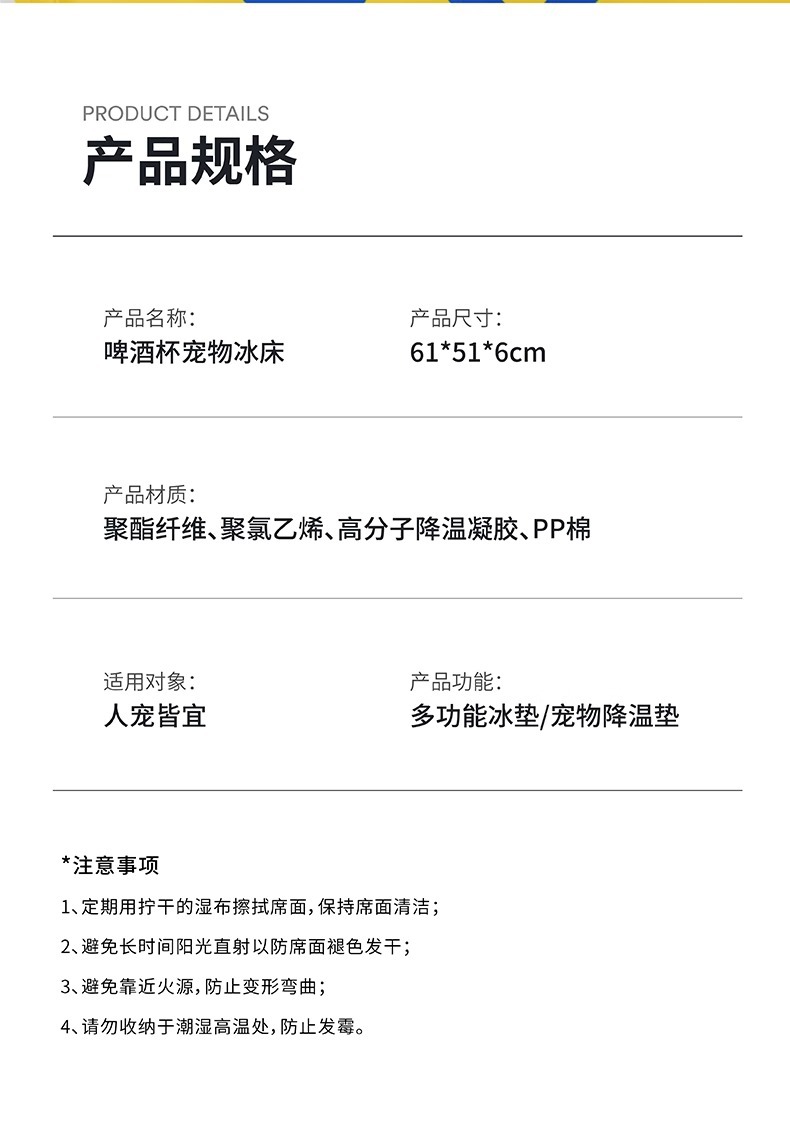 PRODUCT DETAILS
产品规格

产品名称:
啤酒杯宠物冰床

产品尺寸:
61*51*6cm

产品材质:
聚酯纤维、聚氯乙烯、高分子降温凝胶、PP棉

适用对象:
人宠皆宜

产品功能:
多功能冰垫/宠物降温垫

*注意事项

1、定期用拧干的湿布擦拭席面，保持席面清洁；

2、避免长时间阳光直射以防席面褪色发干；

3、避免靠近火源，防止变形弯曲；

4、请勿收纳于潮湿高温处，防止发霉。